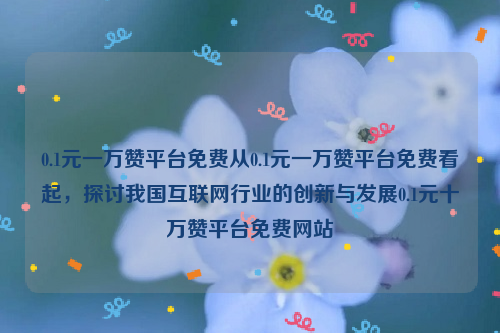 0.1元一万赞平台免费从0.1元一万赞平台免费看起，探讨我国互联网行业的创新与发展0.1元十万赞平台免费网站